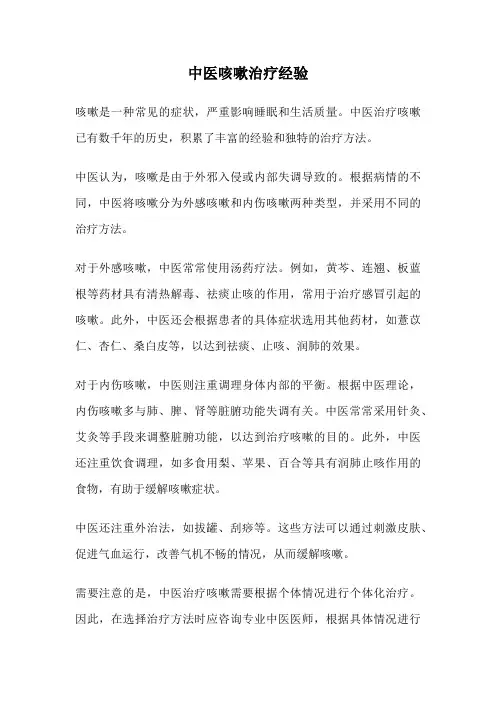 中医咳嗽治疗经验

咳嗽是一种常见的症状，严重影响睡眠和生活质量。中医治疗咳嗽已有数千年的历史，积累了丰富的经验和独特的治疗方法。

中医认为，咳嗽是由于外邪入侵或内部失调导致的。根据病情的不同，中医将咳嗽分为外感咳嗽和内伤咳嗽两种类型，并采用不同的治疗方法。

对于外感咳嗽，中医常常使用汤药疗法。例如，黄芩、连翘、板蓝根等药材具有清热解毒、祛痰止咳的作用，常用于治疗感冒引起的咳嗽。此外，中医还会根据患者的具体症状选用其他药材，如薏苡仁、杏仁、桑白皮等，以达到祛痰、止咳、润肺的效果。

对于内伤咳嗽，中医则注重调理身体内部的平衡。根据中医理论，内伤咳嗽多与肺、脾、肾等脏腑功能失调有关。中医常常采用针灸、艾灸等手段来调整脏腑功能，以达到治疗咳嗽的目的。此外，中医还注重饮食调理，如多食用梨、苹果、百合等具有润肺止咳作用的食物，有助于缓解咳嗽症状。

中医还注重外治法，如拔罐、刮痧等。这些方法可以通过刺激皮肤、促进气血运行，改善气机不畅的情况，从而缓解咳嗽。

需要注意的是，中医治疗咳嗽需要根据个体情况进行个体化治疗。因此，在选择治疗方法时应咨询专业中医医师，根据具体情况进行